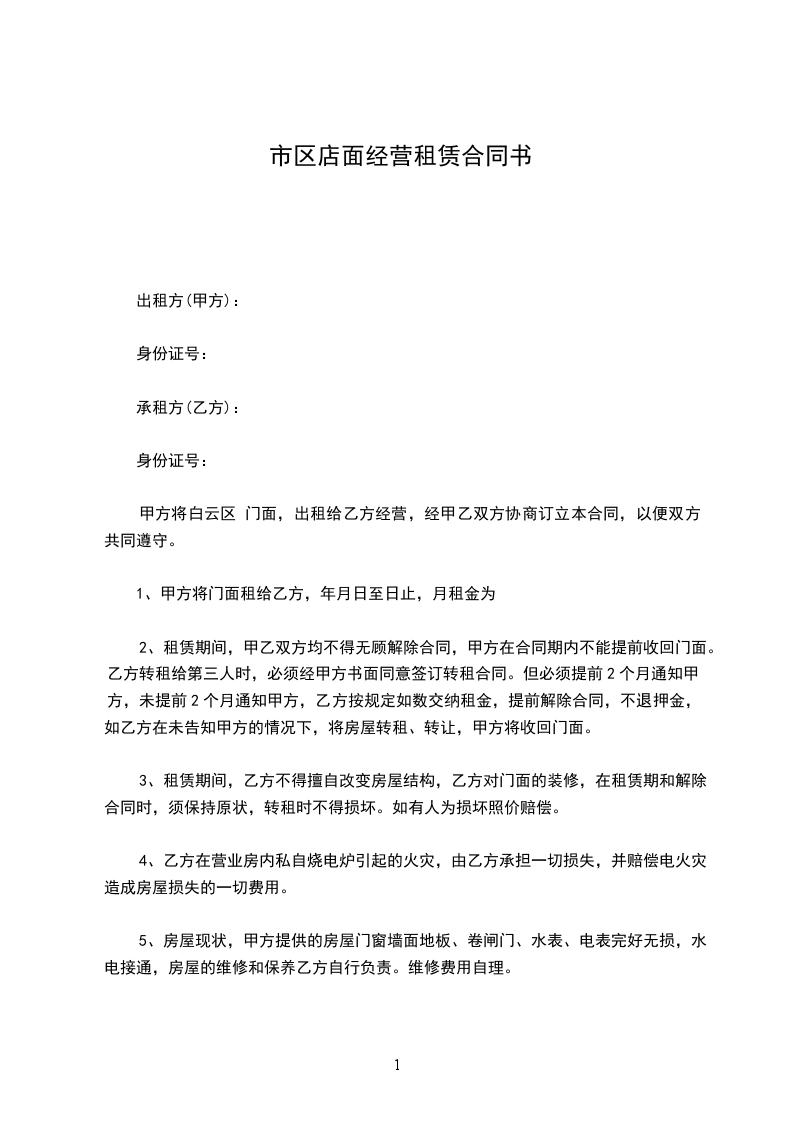 市区店面经营租赁合同书

出租方(甲方)：

身份证号：

承租方(乙方)：

身份证号：

甲方将白云区 门面，出租给乙方经营，经甲乙双方协商订立本合同，以便双方共同遵守。

1、甲方将门面租给乙方，年月日至日止，月租金为

2、租赁期间，甲乙双方均不得无顾解除合同，甲方在合同期内不能提前收回门面。乙方转租给第三人时，必须经甲方书面同意签订转租合同。但必须提前 2 个月通知甲方，未提前 2 个月通知甲方，乙方按规定如数交纳租金，提前解除合同，不退押金，如乙方在未告知甲方的情况下，将房屋转租、转让，甲方将收回门面。

3、租赁期间，乙方不得擅自改变房屋结构，乙方对门面的装修，在租赁期和解除合同时，须保持原状，转租时不得损坏。如有人为损坏照价赔偿。

4、乙方在营业房内私自烧电炉引起的火灾，由乙方承担一切损失，并赔偿电火灾造成房屋损失的一切费用。

5、房屋现状，甲方提供的房屋门窗墙面地板、卷闸门、水表、电表完好无损，水电接通，房屋的维修和保养乙方自行负责。维修费用自理。

1